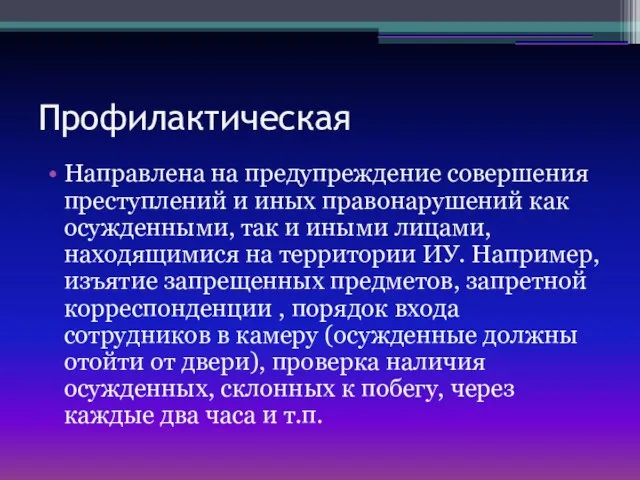 Профилактическая

• Направлена на предупреждение совершения преступлений и иных правонарушений как осужденными, так и иными лицами, находящимися на территории ИУ. Например, изъятие запрещенных предметов, запретной корреспонденции , порядок входа сотрудников в камеру (осужденные должны отойти от двери), проверка наличия осужденных, склонных к побегу, через каждые два часа и т.п.